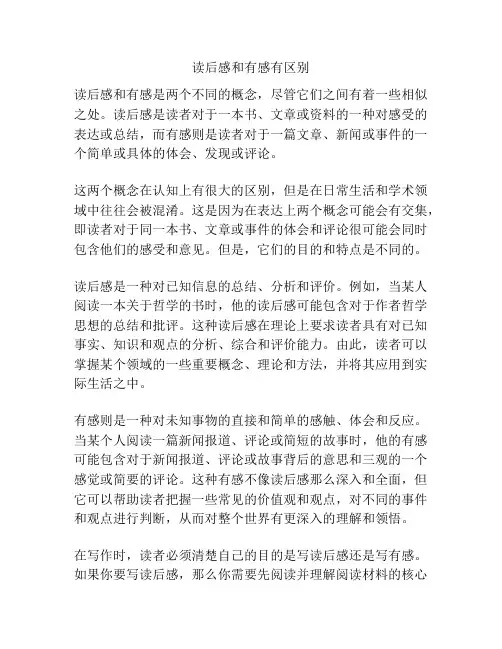 读后感和有感有区别

读后感和有感是两个不同的概念，尽管它们之间有着一些相似之处。读后感是读者对于一本书、文章或资料的一种对感受的表达或总结，而有感则是读者对于一篇文章、新闻或事件的一个简单或具体的体会、发现或评论。

这两个概念在认知上有很大的区别，但是在日常生活和学术领域中往往会被混淆。这是因为在表达上两个概念可能会有交集，即读者对于同一本书、文章或事件的体会和评论很可能会同时包含他们的感受和意见。但是，它们的目的和特点是不同的。

读后感是一种对已知信息的总结、分析和评价。例如，当某人阅读一本关于哲学的书时，他的读后感可能包含对于作者哲学思想的总结和批评。这种读后感在理论上要求读者具有对已知事实、知识和观点的分析、综合和评价能力。由此，读者可以掌握某个领域的一些重要概念、理论和方法，并将其应用到实际生活之中。

有感则是一种对未知事物的直接和简单的感触、体会和反应。当某个人阅读一篇新闻报道、评论或简短的故事时，他的有感可能包含对于新闻报道、评论或故事背后的意思和三观的一个感觉或简要的评论。这种有感不像读后感那么深入和全面，但它可以帮助读者把握一些常见的价值观和观点，对不同的事件和观点进行判断，从而对整个世界有更深入的理解和领悟。

在写作时，读者必须清楚自己的目的是写读后感还是写有感。如果你要写读后感，那么你需要先阅读并理解阅读材料的核心